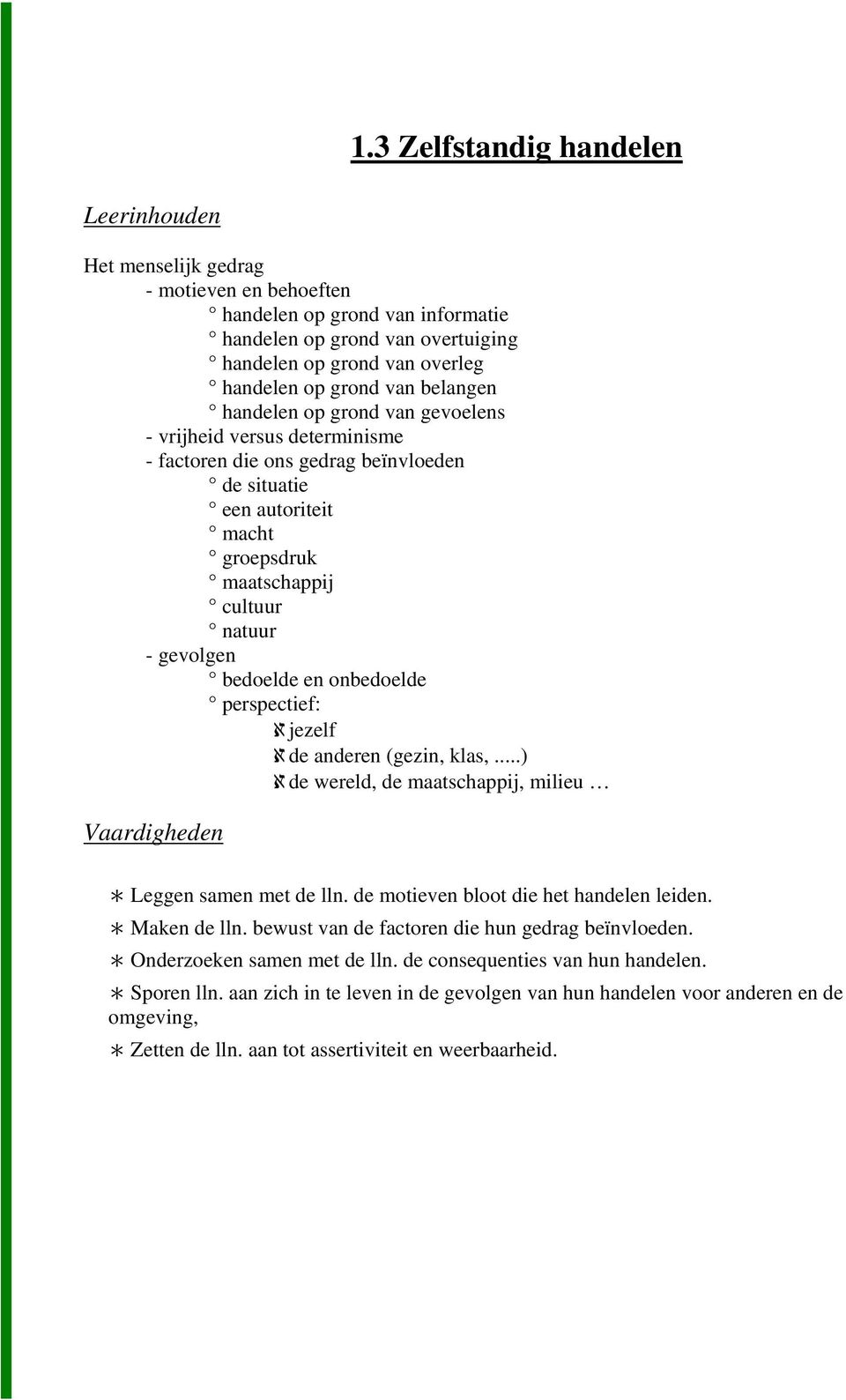 1.3 Zelfstandig handelen

Leerinhouden

Het menselijk gedrag
- motieven en behoeften
° handelen op grond van informatie
° handelen op grond van overtuiging
° handelen op grond van overleg
° handelen op grond van belangen
° handelen op grond van gevoelens
- vrijheid versus determinisme
- factoren die ons gedrag beïnvloeden
° de situatie
° een autoriteit
° macht
° groepsdruk
° maatschappij
° cultuur
° natuur
- gevolgen
° bedoelde en onbedoelde
° perspectief:
ℵ jezelf
ℵ de anderen (gezin, klas, .....)
ℵ de wereld, de maatschappij, milieu …

Vaardigheden

∗ Leggen samen met de lln. de motieven bloot die het handelen leiden.
∗ Maken de lln. bewust van de factoren die hun gedrag beïnvloeden.
∗ Onderzoeken samen met de lln. de consequenties van hun handelen.
∗ Sporen lln. aan zich in te leven in de gevolgen van hun handelen voor anderen en de omgeving,
∗ Zetten de lln. aan tot assertiviteit en weerbaarheid.